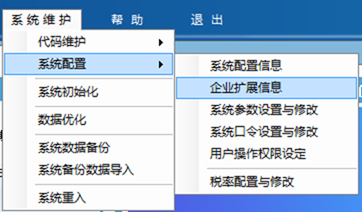 系统维护 帮助 退出

代码维护
系统配置
系统初始化
数据优化
系统数据备份
系统备份数据导入
系统重入

系统配置信息
企业扩展信息
系统参数设置与修改
系统口令设置与修改
用户操作权限设定
税率配置与修改